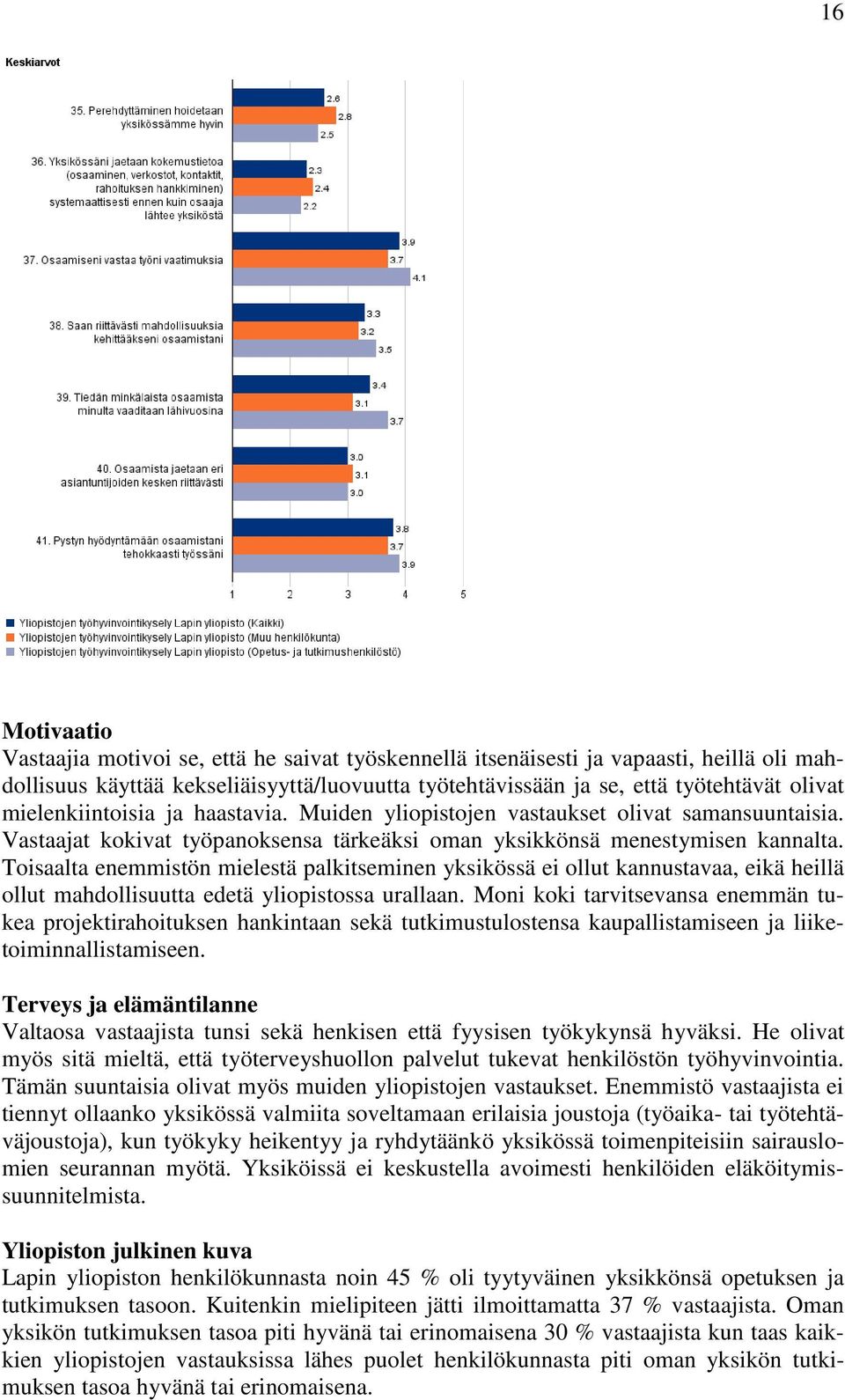 16

Keskiarvot

35. Perehdyttäminen hoidetaan yksikössämme hyvin
2.6
2.8
2.5

36. Yksikössäni jaetaan kokemustietoa (osaaminen, verkostot, kontaktit, rahoituksen hankkiminen) systemaattisesti ennen kuin osaaja lähtee yksiköstä
2.3
2.4
2.2

37. Osaamiseni vastaa työni vaatimuksia
3.9
3.7
4.1

38. Saan riittävästi mahdollisuuksia kehittääkseni osaamistani
3.3
3.2
3.5

39. Tiedän minkälaista osaamista minulta vaaditaan lähivuosina
3.4
3.1
3.7

40. Osaamista jaetaan eri asiantuntijoiden kesken riittävästi
3.0
3.1
3.0

41. Pystyn hyödyntämään osaamistani tehokkaasti työssäni
3.8
3.7
3.9

1 2 3 4 5

Yliopistojen työhyvinvointikysely Lapin yliopisto (Kaikki)
Yliopistojen työhyvinvointikysely Lapin yliopisto (Muu henkilökunta)
Yliopistojen työhyvinvointikysely Lapin yliopisto (Opetus- ja tutkimushenkilöstö)

Motivaatio
Vastaajia motivoi se, että he saivat työskennellä itsenäisesti ja vapaasti, heillä oli mahdollisuus käyttää kekseliäisyyttä/luovuutta työtehtävissään ja se, että työtehtävät olivat mielenkiintoisia ja haastavia. Muiden yliopistojen vastaukset olivat samansuuntaisia. Vastaajat kokivat työpanoksensa tärkeäksi oman yksikkönsä menestymisen kannalta. Toisaalta enemmistön mielestä palkitseminen yksikössä ei ollut kannustavaa, eikä heillä ollut mahdollisuutta edetä yliopistossa urallaan. Moni koki tarvitsevansa enemmän tukea projektirahoituksen hankintaan sekä tutkimustulostensa kaupallistamiseen ja liiketoiminnallistamiseen.

Terveys ja elämäntilanne
Valtaosa vastaajista tunsi sekä henkisen että fyysisen työkykynsä hyväksi. He olivat myös sitä mieltä, että työterveyshuollon palvelut tukevat henkilöstön työhyvinvointia. Tämän suuntaisia olivat myös muiden yliopistojen vastaukset. Enemmistö vastaajista ei tiennyt ollaanko yksikössä valmiita soveltamaan erilaisia joustoja (työaika- tai työtehtäväjoustoja), kun työkyky heikentyy ja ryhdytäänkö yksikössä toimenpiteisiin sairauslomien seurannan myötä. Yksiköissä ei keskustella avoimesti henkilöiden eläköitymissuunnitelmista.

Yliopiston julkinen kuva
Lapin yliopiston henkilökunnasta noin 45 % oli tyytyväinen yksikkönsä opetuksen ja tutkimuksen tasoon. Kuitenkin mielipiteen jätti ilmoittamatta 37 % vastaajista. Oman yksikön tutkimuksen tasoa piti hyvänä tai erinomaisena 30 % vastaajista kun taas kaikkien yliopistojen vastauksissa lähes puolet henkilökunnasta piti oman yksikön tutkimuksen tasoa hyvänä tai erinomaisena.